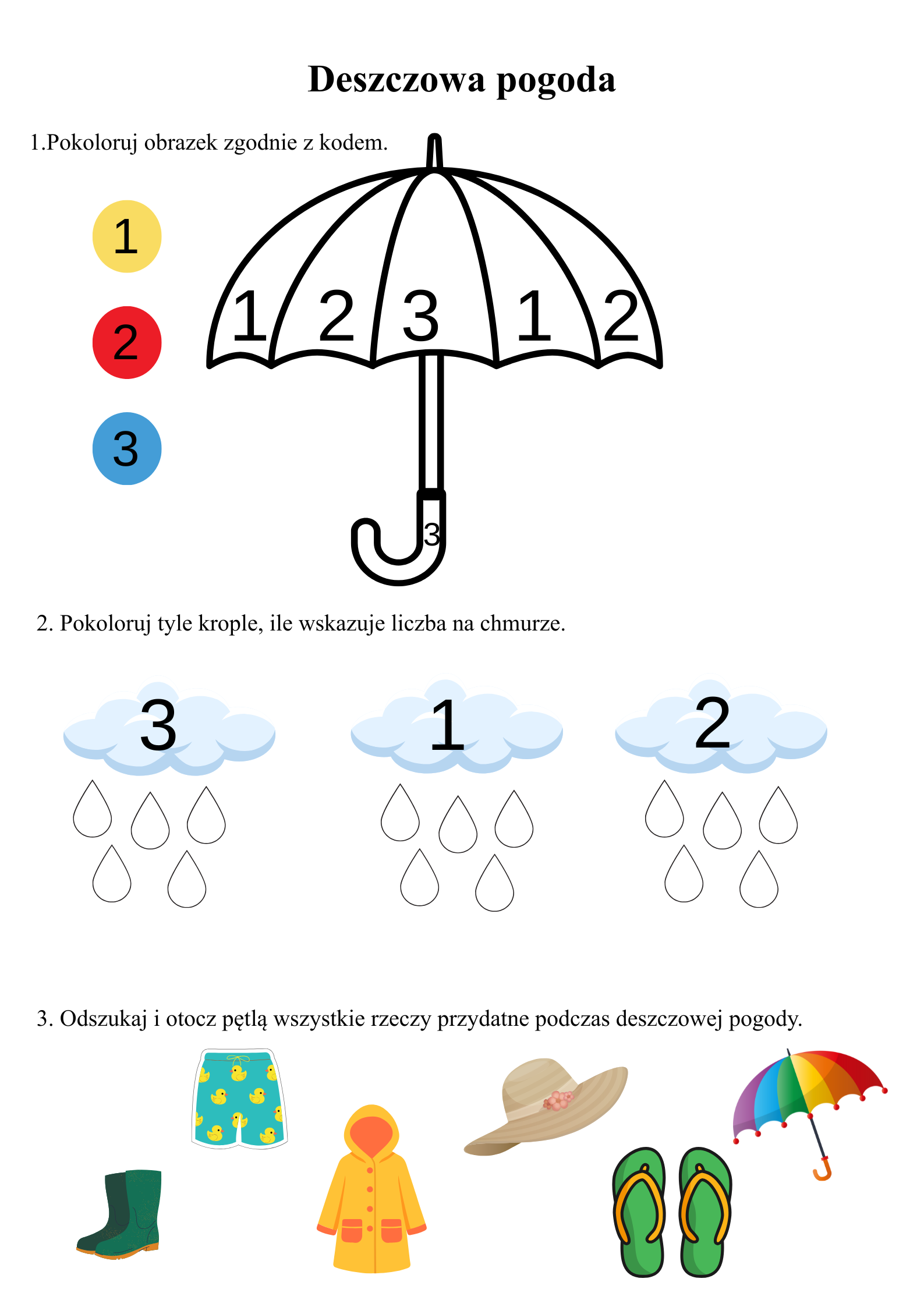 Deszczowa pogoda

1.Pokoloruj obrazek zgodnie z kodem.

1
2
3

1 2 3 1 2
3

2. Pokoloruj tyle krople, ile wskazuje liczba na chmurze.

3 1 2

3. Odszukaj i otocz pętlą wszystkie rzeczy przydatne podczas deszczowej pogody.